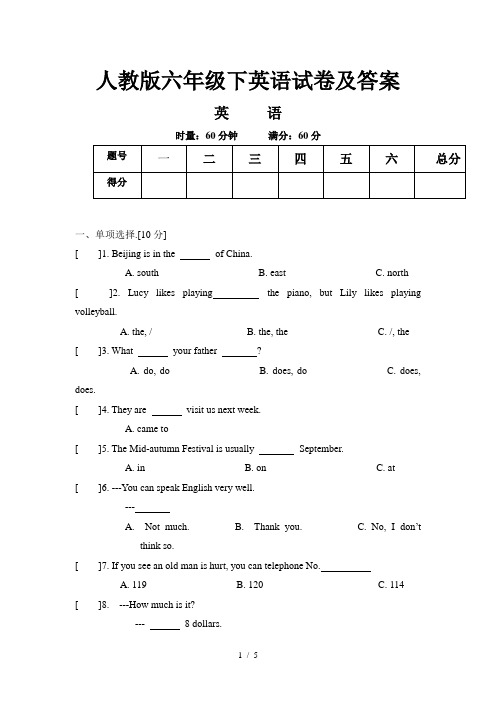 人教版六年级下英语试卷及答案

英　语

时量：60 分钟　　满分：60 分

| 题号 | 一 | 二 | 三 | 四 | 五 | 六 | 总分 |
|---|---|---|---|---|---|---|---|
| 得分 | | | | | | | |

一、单项选择.[10 分]

[　]1. Beijing is in the ______ of China.

A. south　　B. east　　C. north

[　]2. Lucy likes playing________ the piano, but Lily likes playing volleyball.

A. the, /　　B. the, the　　C. /, the

[　]3. What ______ your father ______?

A. do, do　　B. does, do　　C. does, does.

[　]4. They are ______ visit us next week.

A. came to

[　]5. The Mid-autumn Festival is usually ______ September.

A. in　　B. on　　C. at

[　]6. ---You can speak English very well.

---______

A. Not much.　　B. Thank you.　　C. No, I don't think so.

[　]7. If you see an old man is hurt, you can telephone No.________

A. 119　　B. 120　　C. 114

[　]8. ---How much is it?

--- ______ 8 dollars.

1 / 5